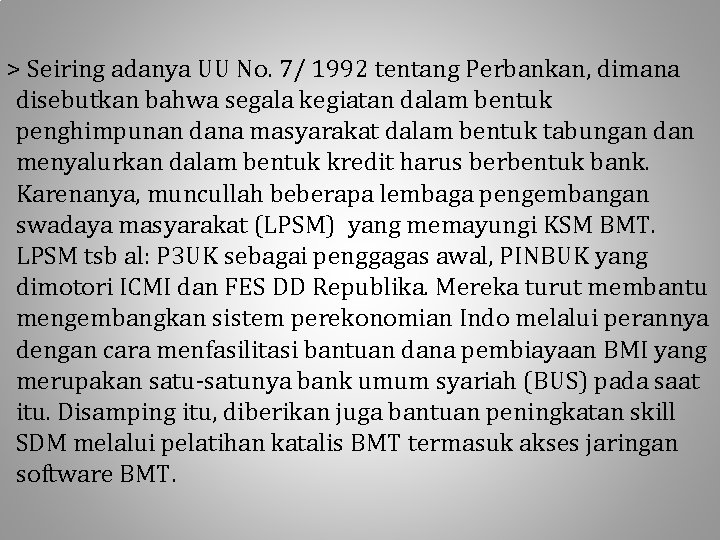 > Seiring adanya UU No. 7/ 1992 tentang Perbankan, dimana disebutkan bahwa segala kegiatan dalam bentuk penghimpunan dana masyarakat dalam bentuk tabungan dan menyalurkan dalam bentuk kredit harus berbentuk bank. Karenanya, muncullah beberapa lembaga pengembangan swadaya masyarakat (LPSM) yang memayungi KSM BMT. LPSM tsb al: P3UK sebagai penggagas awal, PINBUK yang dimotori ICMI dan FES DD Republika. Mereka turut membantu mengembangkan sistem perekonomian Indo melalui perannya dengan cara menfasilitasi bantuan dana pembiayaan BMI yang merupakan satu-satunya bank umum syariah (BUS) pada saat itu. Disamping itu, diberikan juga bantuan peningkatan skill SDM melalui pelatihan katalis BMT termasuk akses jaringan software BMT.